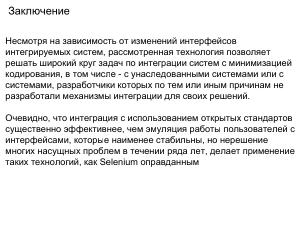 Заключение

Несмотря на зависимость от изменений интерфейсов интегрируемых систем, рассмотренная технология позволяет решать широкий круг задач по интеграции систем с минимизацией кодирования, в том числе - с унаследованными системами или с системами, разработчики которых по тем или иным причинам не разработали механизмы интеграции для своих решений.

Очевидно, что интеграция с использованием открытых стандартов существенно эффективнее, чем эмуляция работы пользователей с интерфейсами, которые наименее стабильны, но нерешение многих насущных проблем в течении ряда лет, делает применение таких технологий, как Selenium оправданным